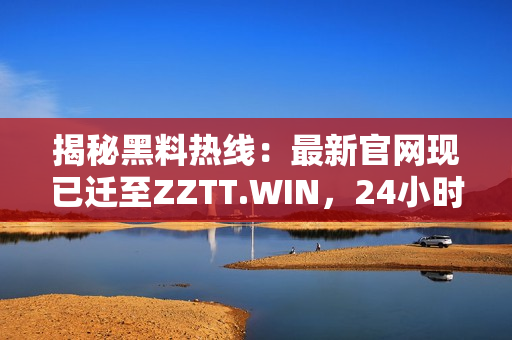 揭秘黑料热线：最新官网现已迁至ZZTT.WIN，24小时